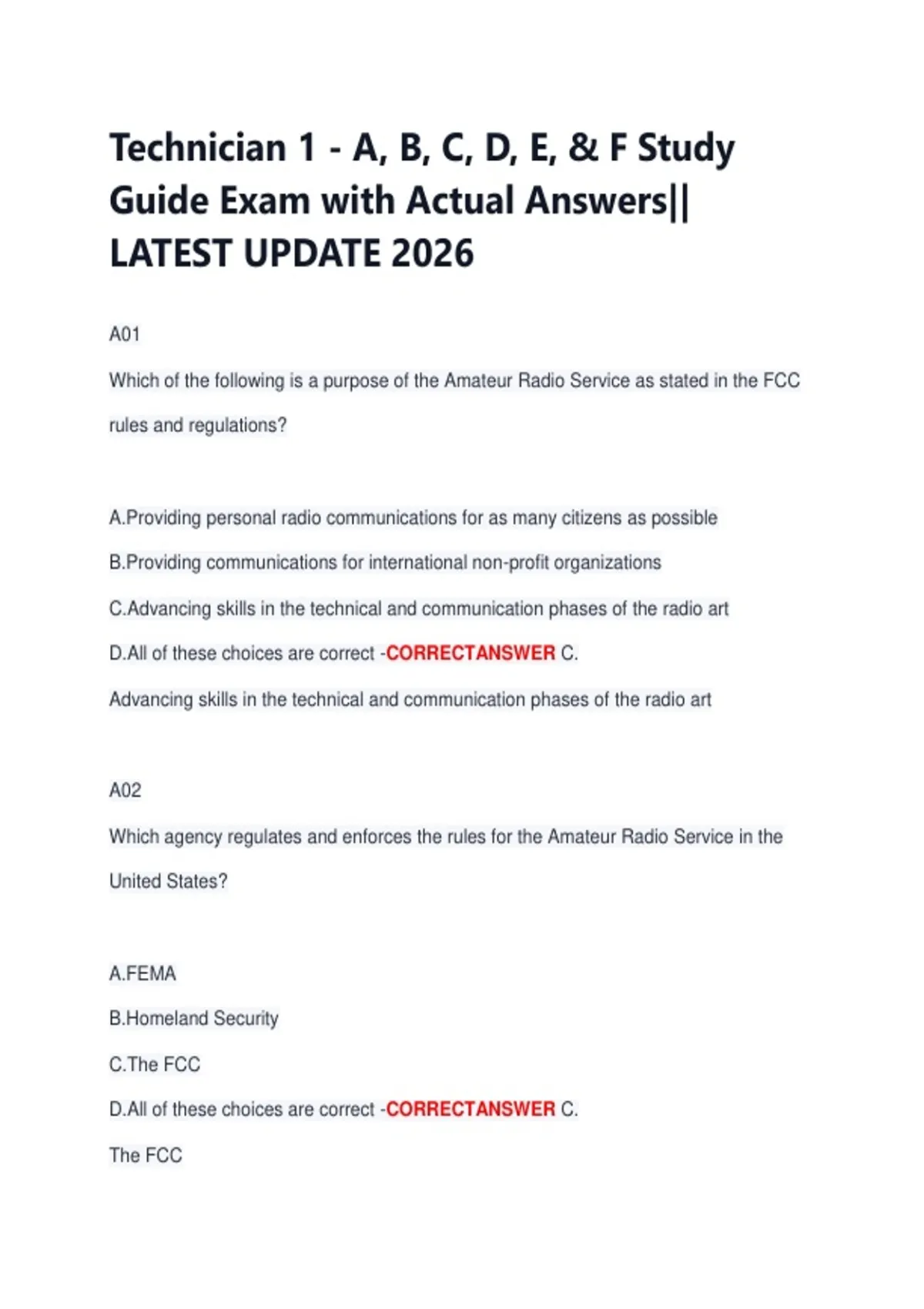 Technician 1 - A, B, C, D, E, & F Study Guide Exam with Actual Answers|| LATEST UPDATE 2026

A01

Which of the following is a purpose of the Amateur Radio Service as stated in the FCC rules and regulations?

A.Providing personal radio communications for as many citizens as possible

B.Providing communications for international non-profit organizations

C.Advancing skills in the technical and communication phases of the radio art

D.All of these choices are correct -CORRECTANSWER C.

Advancing skills in the technical and communication phases of the radio art

A02

Which agency regulates and enforces the rules for the Amateur Radio Service in the United States?

A.FEMA

B.Homeland Security

C.The FCC

D.All of these choices are correct -CORRECTANSWER C.

The FCC